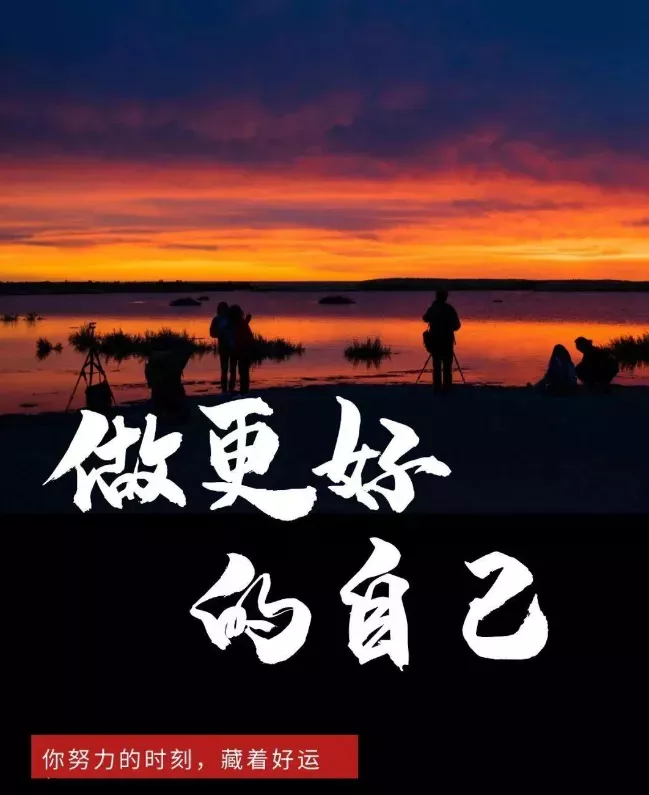 做更好
的自己

你努力的时刻，藏着好运